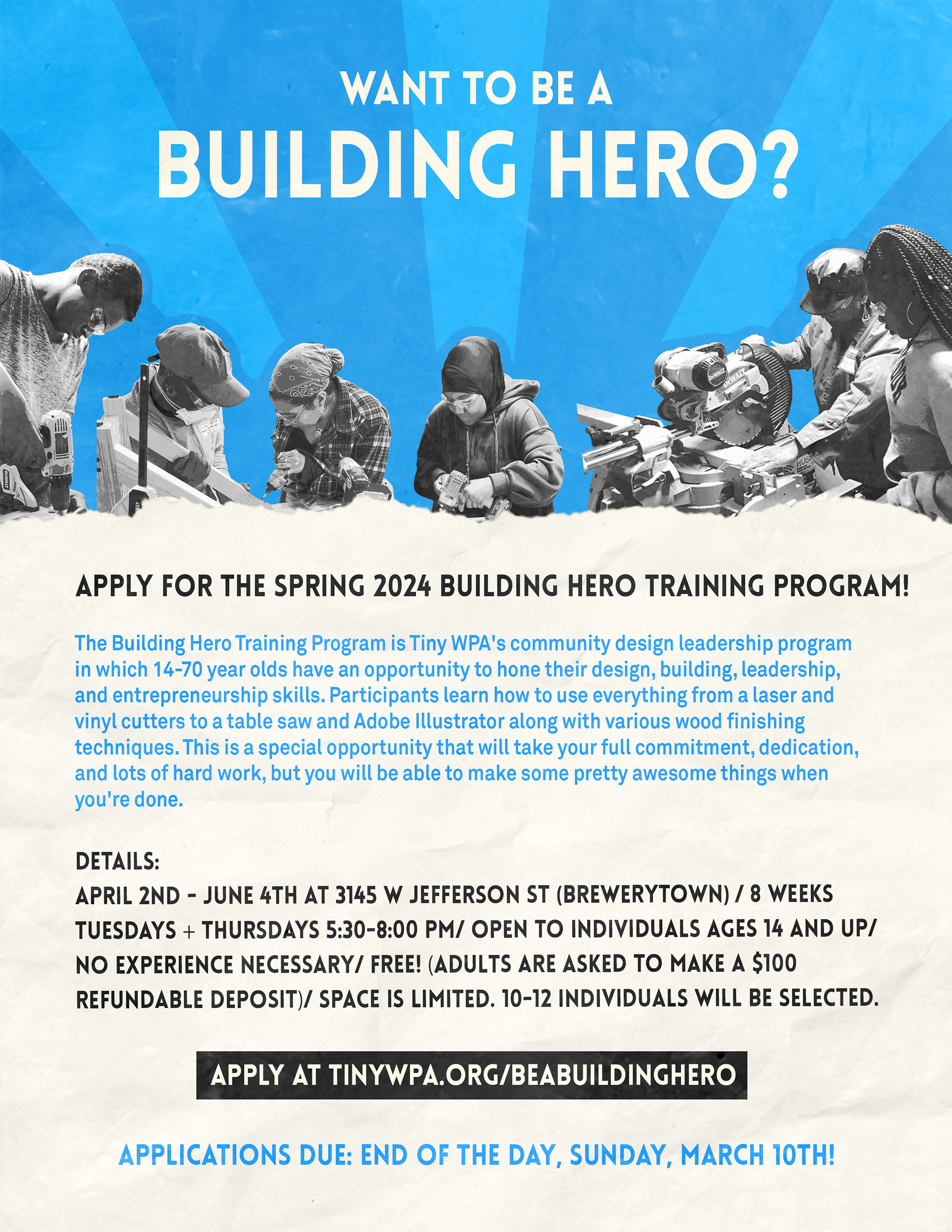 WANT TO BE A
BUILDING HERO?

APPLY FOR THE SPRING 2024 BUILDING HERO TRAINING PROGRAM!

The Building Hero Training Program is Tiny WPA's community design leadership program in which 14-70 year olds have an opportunity to hone their design, building, leadership, and entrepreneurship skills. Participants learn how to use everything from a laser and vinyl cutters to a table saw and Adobe Illustrator along with various wood finishing techniques. This is a special opportunity that will take your full commitment, dedication, and lots of hard work, but you will be able to make some pretty awesome things when you're done.

DETAILS:
APRIL 2ND - JUNE 4TH AT 3145 W JEFFERSON ST (BREWERYTOWN) / 8 WEEKS TUESDAYS + THURSDAYS 5:30-8:00 PM/ OPEN TO INDIVIDUALS AGES 14 AND UP/ NO EXPERIENCE NECESSARY/ FREE! (ADULTS ARE ASKED TO MAKE A $100 REFUNDABLE DEPOSIT)/ SPACE IS LIMITED. 10-12 INDIVIDUALS WILL BE SELECTED.

APPLY AT TINYWPA.ORG/BEABUILDINGHERO

APPLICATIONS DUE: END OF THE DAY, SUNDAY, MARCH 10TH!